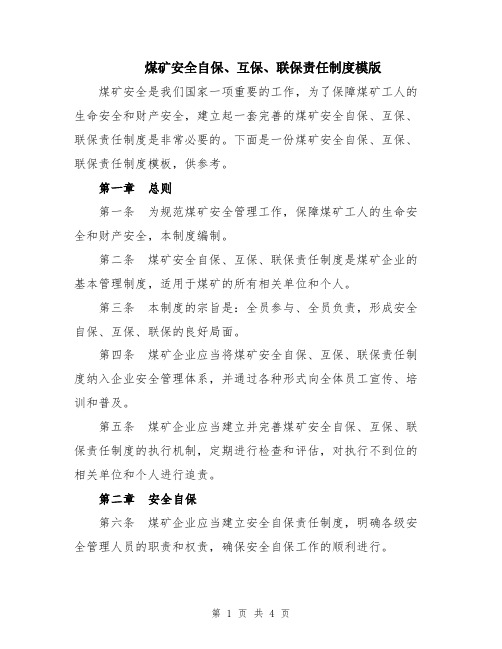 煤矿安全自保、互保、联保责任制度模版

煤矿安全是我们国家一项重要的工作，为了保障煤矿工人的生命安全和财产安全，建立起一套完善的煤矿安全自保、互保、联保责任制度是非常必要的。下面是一份煤矿安全自保、互保、联保责任制度模板，供参考。

第一章　总则

第一条　为规范煤矿安全管理工作，保障煤矿工人的生命安全和财产安全，本制度编制。

第二条　煤矿安全自保、互保、联保责任制度是煤矿企业的基本管理制度，适用于煤矿的所有相关单位和个人。

第三条　本制度的宗旨是：全员参与、全员负责，形成安全自保、互保、联保的良好局面。

第四条　煤矿企业应当将煤矿安全自保、互保、联保责任制度纳入企业安全管理体系，并通过各种形式向全体员工宣传、培训和普及。

第五条　煤矿企业应当建立并完善煤矿安全自保、互保、联保责任制度的执行机制，定期进行检查和评估，对执行不到位的相关单位和个人进行追责。

第二章　安全自保

第六条　煤矿企业应当建立安全自保责任制度，明确各级安全管理人员的职责和权责，确保安全自保工作的顺利进行。

第 1 页 共 4 页